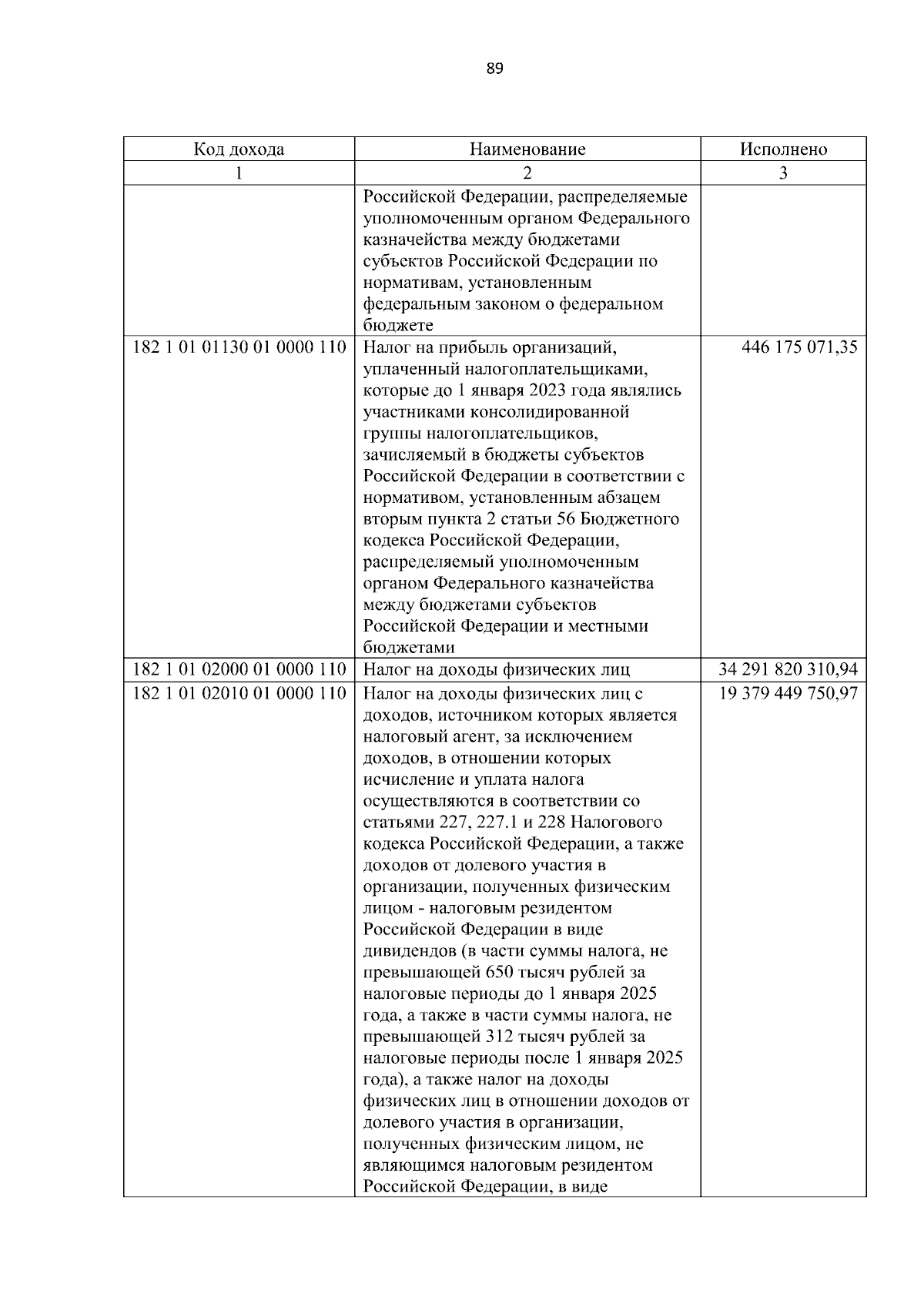 89

| Код дохода | Наименование | Исполнено |
|---|---|---|
| 1 | 2 | 3 |
|  | Российской Федерации, распределяемые уполномоченным органом Федерального казначейства между бюджетами субъектов Российской Федерации по нормативам, установленным федеральным законом о федеральном бюджете |  |
| 182 1 01 01130 01 0000 110 | Налог на прибыль организаций, уплаченный налогоплательщиками, которые до 1 января 2023 года являлись участниками консолидированной группы налогоплательщиков, зачисляемый в бюджеты субъектов Российской Федерации в соответствии с нормативом, установленным абзацем вторым пункта 2 статьи 56 Бюджетного кодекса Российской Федерации, распределяемый уполномоченным органом Федерального казначейства между бюджетами субъектов Российской Федерации и местными бюджетами | 446 175 071,35 |
| 182 1 01 02000 01 0000 110 | Налог на доходы физических лиц | 34 291 820 310,94 |
| 182 1 01 02010 01 0000 110 | Налог на доходы физических лиц с доходов, источником которых является налоговый агент, за исключением доходов, в отношении которых исчисление и уплата налога осуществляются в соответствии со статьями 227, 227.1 и 228 Налогового кодекса Российской Федерации, а также доходов от долевого участия в организации, полученных физическим лицом - налоговым резидентом Российской Федерации в виде дивидендов (в части суммы налога, не превышающей 650 тысяч рублей за налоговые периоды до 1 января 2025 года, а также в части суммы налога, не превышающей 312 тысяч рублей за налоговые периоды после 1 января 2025 года), а также налог на доходы физических лиц в отношении доходов от долевого участия в организации, полученных физическим лицом, не являющимся налоговым резидентом Российской Федерации, в виде | 19 379 449 750,97 |